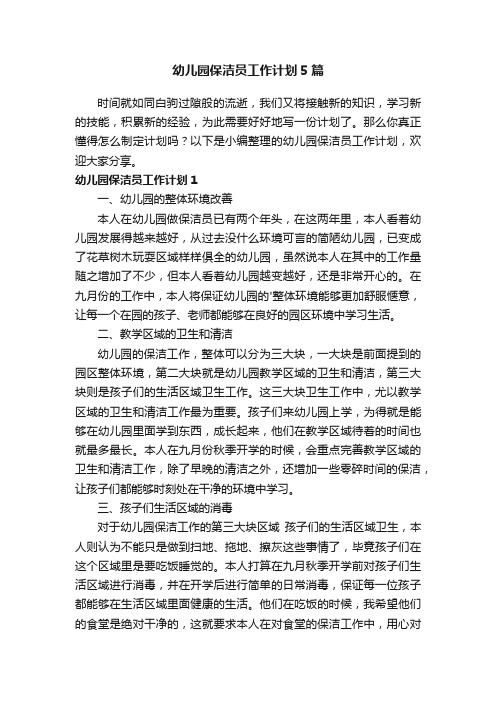 幼儿园保洁员工作计划5篇

时间就如同白驹过隙般的流逝，我们又将接触新的知识，学习新的技能，积累新的经验，为此需要好好地写一份计划了。那么你真正懂得怎么制定计划吗？以下是小编整理的幼儿园保洁员工作计划，欢迎大家分享。

幼儿园保洁员工作计划1

一、幼儿园的整体环境改善

本人在幼儿园做保洁员已有两个年头，在这两年里，本人看着幼儿园发展得越来越好，从过去没什么环境可言的简陋幼儿园，已变成了花草树木玩耍区域样样俱全的幼儿园，虽然说本人在其中的工作量随之增加了不少，但本人看着幼儿园越变越好，还是非常开心的。在九月份的工作中，本人将保证幼儿园的'整体环境能够更加舒服惬意，让每一个在园的孩子、老师都能够在良好的园区环境中学习生活。

二、教学区域的卫生和清洁

幼儿园的保洁工作，整体可以分为三大块，一大块是前面提到的园区整体环境，第二大块就是幼儿园教学区域的卫生和清洁，第三大块则是孩子们的生活区域卫生工作。这三大块卫生工作中，尤以教学区域的卫生和清洁工作最为重要。孩子们来幼儿园上学，为得就是能够在幼儿园里面学到东西，成长起来，他们在教学区域待着的时间也就最多最长。本人在九月份秋季开学的时候，会重点完善教学区域的卫生和清洁工作，除了早晚的清洁之外，还增加一些零碎时间的保洁，让孩子们都能够时刻处在干净的环境中学习。

三、孩子们生活区域的消毒

对于幼儿园保洁工作的第三大块区域 孩子们的生活区域卫生，本人则认为不能只是做到扫地、拖地、擦灰这些事情了，毕竟孩子们在这个区域里是要吃饭睡觉的。本人打算在九月秋季开学前对孩子们生活区域进行消毒，并在开学后进行简单的日常消毒，保证每一位孩子都能够在生活区域里面健康的生活。他们在吃饭的时候，我希望他们的食堂是绝对干净的，这就要求本人在对食堂的保洁工作中，用心对